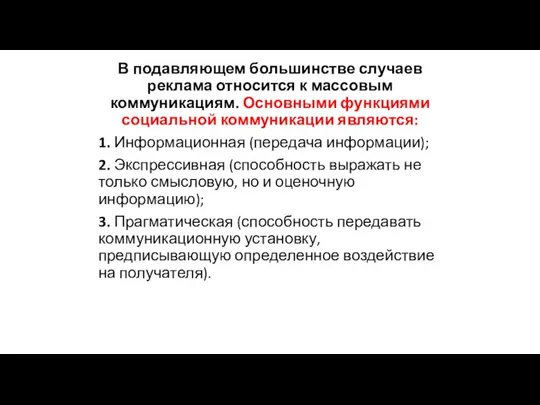 В подавляющем большинстве случаев реклама относится к массовым коммуникациям. Основными функциями социальной коммуникации являются:

1. Информационная (передача информации);

2. Экспрессивная (способность выражать не только смысловую, но и оценочную информацию);

3. Прагматическая (способность передавать коммуникационную установку, предписывающую определенное воздействие на получателя).